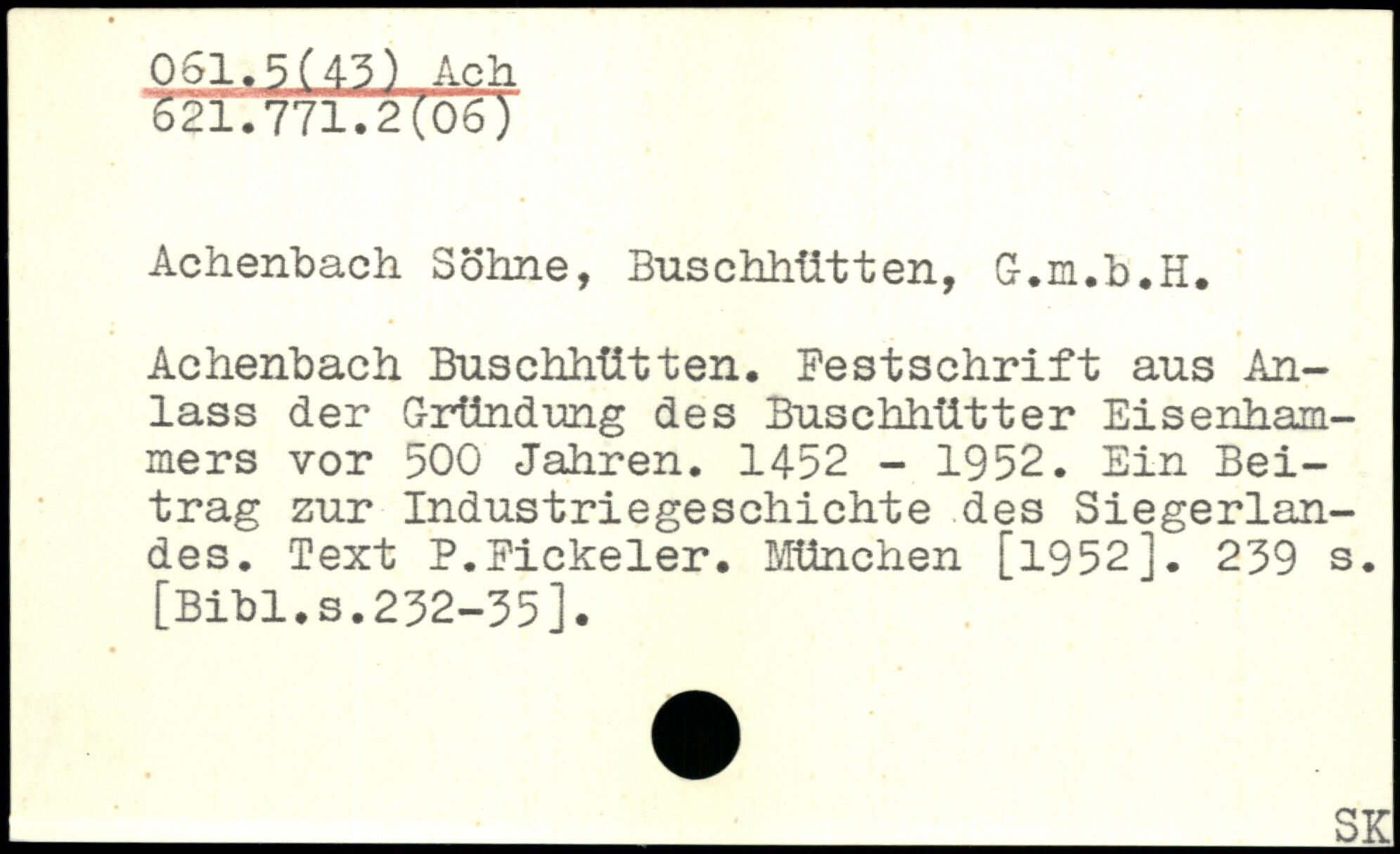 061.5(43) Ach
621.771.2(06)

Achenbach Söhne, Buschhütten, G.m.b.H.

Achenbach Buschhütten. Festschrift aus Anlass der Gründung des Buschhütter Eisenhammers vor 500 Jahren. 1452 - 1952. Ein Beitrag zur Industriegeschichte des Siegerlandes. Text P.Fickeler. München [1952]. 239 s. [Bibl.s.232-35].

SK